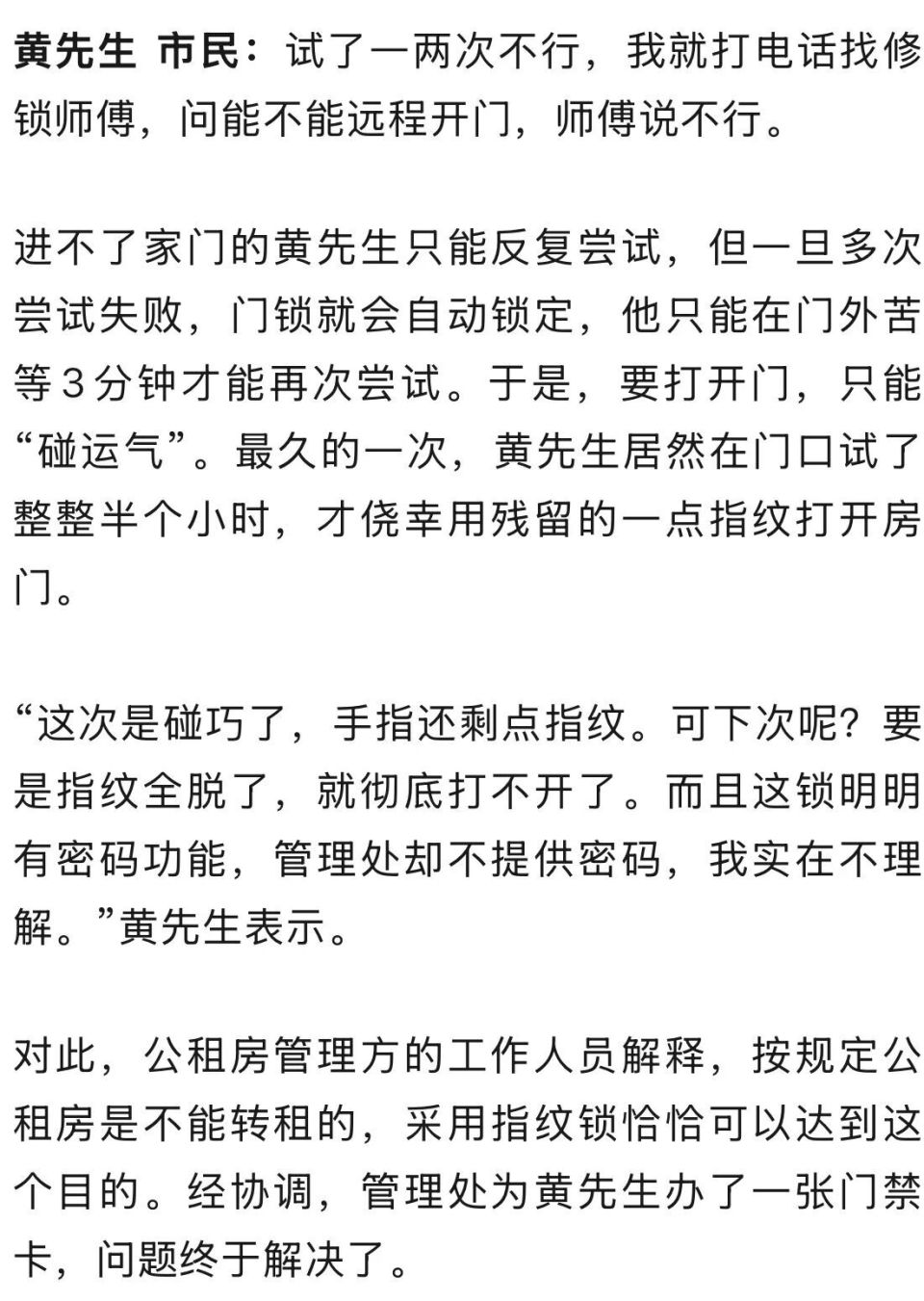 黄先生 市民：试了一两次不行，我就打电话找修锁师傅，问能不能远程开门，师傅说不行。

进不了家门的黄先生只能反复尝试，但一旦多次尝试失败，门锁就会自动锁定，他只能在门外苦等３分钟才能再次尝试。于是，要打开门，只能“碰运气”。最久的一次，黄先生居然在门口试了整整半个小时，才侥幸用残留的一点指纹打开房门。

“这次是碰巧了，手指还剩点指纹。可下次呢？要是指纹全脱了，就彻底打不开了。而且这锁明明有密码功能，管理处却不提供密码，我实在不理解。”黄先生表示。

对此，公租房管理方的工作人员解释，按规定公租房是不能转租的，采用指纹锁恰恰可以达到这个目的。经协调，管理处为黄先生办了一张门禁卡，问题终于解决了。